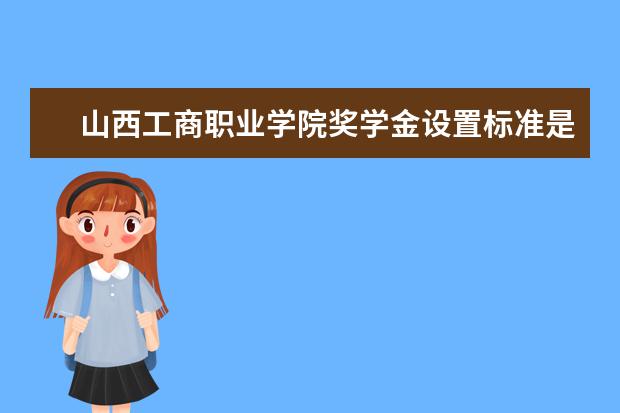 山西工商职业学院奖学金设置标准是